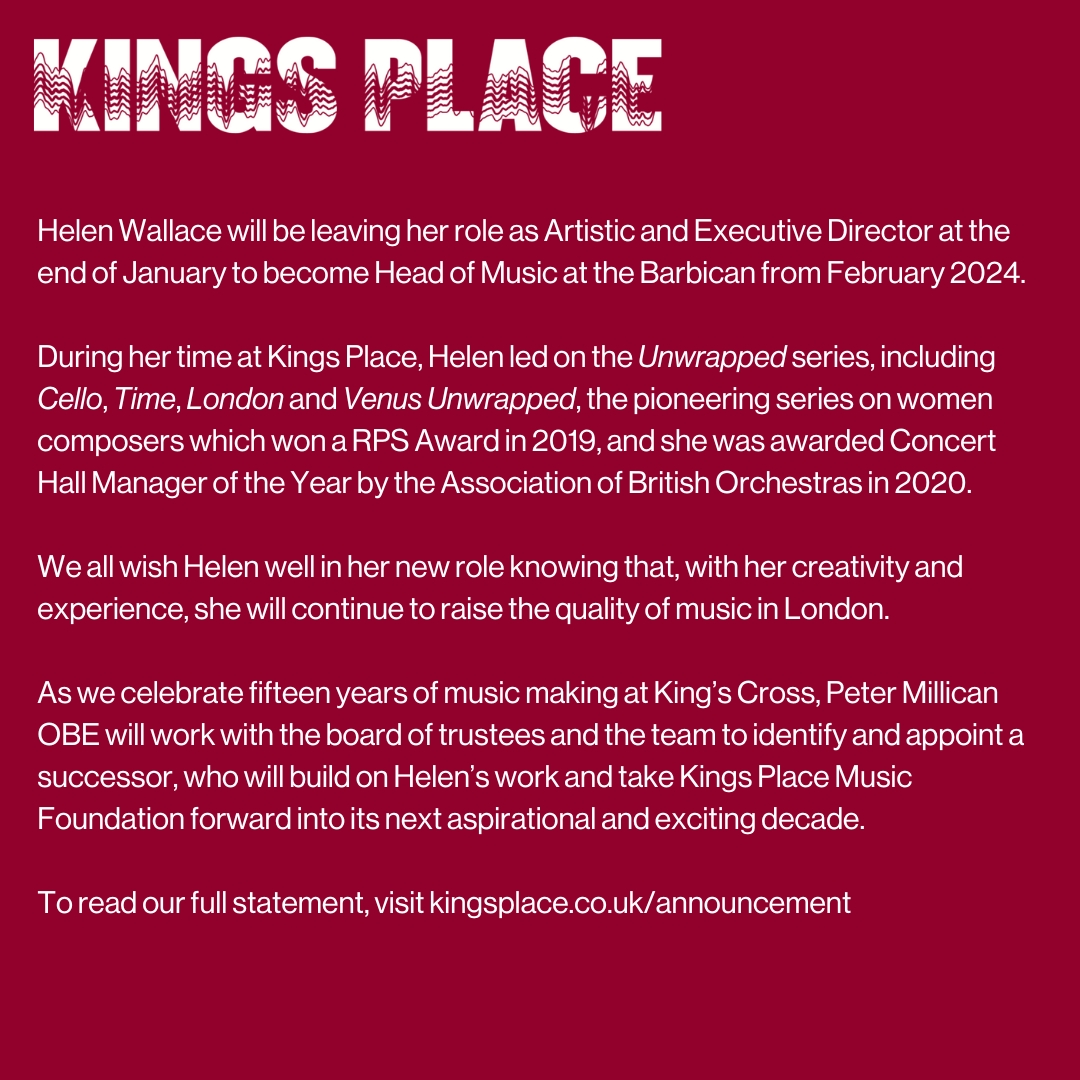 KINGS PLACE

Helen Wallace will be leaving her role as Artistic and Executive Director at the end of January to become Head of Music at the Barbican from February 2024.

During her time at Kings Place, Helen led on the Unwrapped series, including Cello, Time, London and Venus Unwrapped, the pioneering series on women composers which won a RPS Award in 2019, and she was awarded Concert Hall Manager of the Year by the Association of British Orchestras in 2020.

We all wish Helen well in her new role knowing that, with her creativity and experience, she will continue to raise the quality of music in London.

As we celebrate fifteen years of music making at King's Cross, Peter Millican OBE will work with the board of trustees and the team to identify and appoint a successor, who will build on Helen's work and take Kings Place Music Foundation forward into its next aspirational and exciting decade.

To read our full statement, visit kingsplace.co.uk/announcement